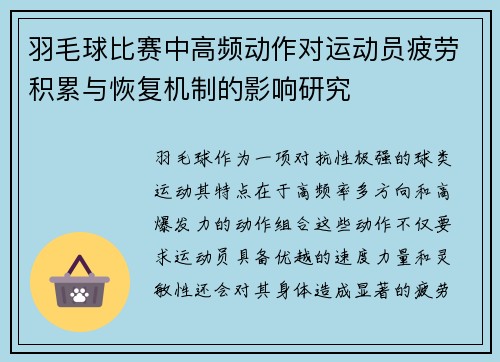 羽毛球比赛中高频动作对运动员疲劳积累与恢复机制的影响研究

羽毛球作为一项对抗性极强的球类运动其特点在于高频率多方向和高爆发力的动作组合这些动作不仅要求运动员具备优越的速度力量和灵敏性还会对其身体造成显著的疲劳